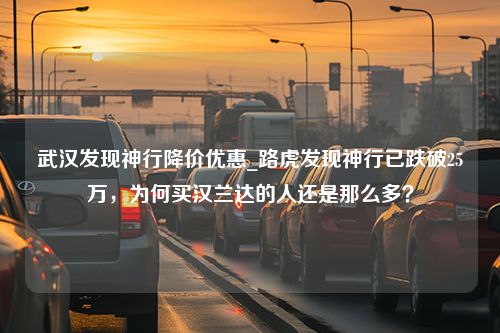 武汉发现神行降价优惠_路虎发现神行已跌破25万，为何买汉兰达的人还是那么多？